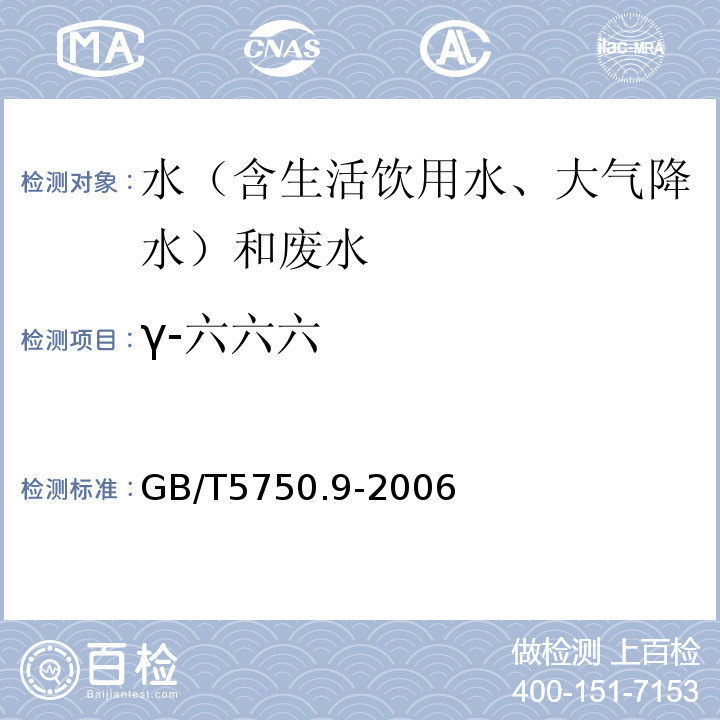 MA CNAS AL ilac-MRA

检测对象：水（含生活饮用水、大气降水）和废水

检测项目：γ-六六六

检测标准：GB/T5750.9-2006

百检
Baijiantest.com

做检测 上百检
400-151-7153